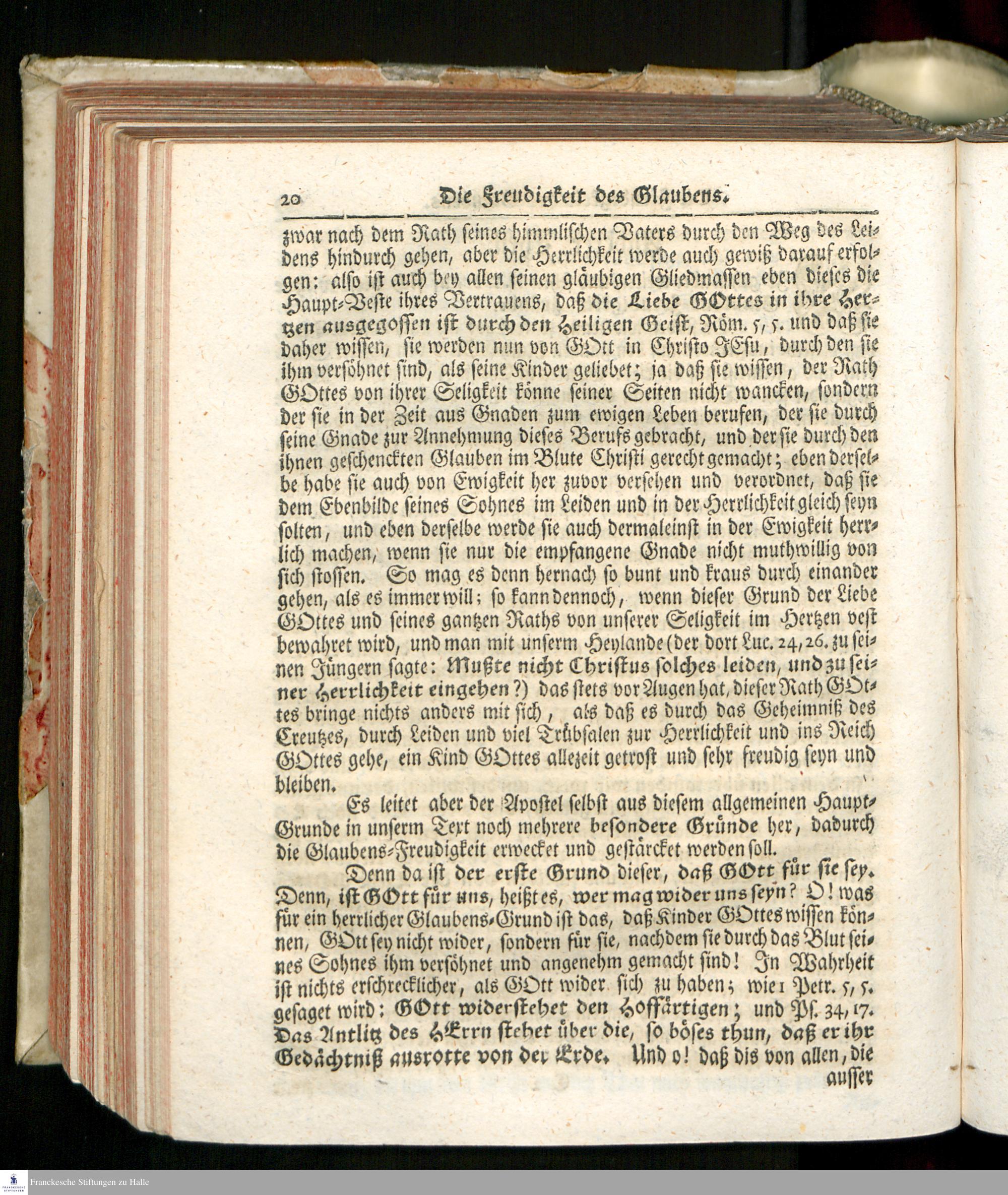 20 Die Freudigkeit des Glaubens.

zwar nach dem Rath seines himmlischen Vaters durch den Weg des Leidens hindurch gehen, aber die Herrlichkeit werde auch gewiß darauf erfolgen: also ist auch bey allen seinen gläubigen Gliedmassen eben dieses die Haupt-Veste ihres Vertrauens, daß die Liebe GOttes in ihre Hertzen ausgegossen ist durch den Heiligen Geist, Röm. 5, 5. und daß sie daher wissen, sie werden nun von GOtt in Christo JEsu, durch den sie ihm versöhnet sind, als seine Kinder geliebet; ja daß sie wissen, der Rath GOttes von ihrer Seligkeit könne seiner Seiten nicht wancken, sondern der sie in der Zeit aus Gnaden zum ewigen Leben berufen, der sie durch seine Gnade zur Annehmung dieses Berufs gebracht, und der sie durch den ihnen geschenckten Glauben im Blute Christi gerecht gemacht; eben derselbe habe sie auch von Ewigkeit her zuvor versehen und verordnet, daß sie dem Ebenbilde seines Sohnes im Leiden und in der Herrlichkeit gleich seyn solten, und eben derselbe werde sie auch dermaleinst in der Ewigkeit herrlich machen, wenn sie nur die empfangene Gnade nicht muthwillig von sich stossen. So mag es denn hernach so bunt und kraus durch einander gehen, als es immer will; so kann dennoch, wenn dieser Grund der Liebe GOttes und seines gantzen Raths von unserer Seligkeit im Hertzen vest bewahret wird, und man mit unserm Heylande (der dort Luc. 24, 26. zu seinen Jüngern sagte: Mußte nicht Christus solches leiden, und zu seiner Herrlichkeit eingehen?) das stets vor Augen hat, dieser Rath GOttes bringe nichts anders mit sich, als daß es durch das Geheimniß des Creutzes, durch Leiden und viel Trübsalen zur Herrlichkeit und ins Reich GOttes gehe, ein Kind GOttes allezeit getrost und sehr freudig seyn und bleiben.

Es leitet aber der Apostel selbst aus diesem allgemeinen Haupt-Grunde in unserm Text noch mehrere besondere Gründe her, dadurch die Glaubens-Freudigkeit erwecket und gestärcket werden soll.

Denn da ist der erste Grund dieser, daß GOtt für sie sey. Denn, ist GOtt für uns, heißt es, wer mag wider uns seyn? O! was für ein herrlicher Glaubens-Grund ist das, daß Kinder GOttes wissen können, GOtt sey nicht wider, sondern für sie, nachdem sie durch das Blut seines Sohnes ihm versöhnet und angenehm gemacht sind! In Wahrheit ist nichts erschrecklicher, als GOtt wider sich zu haben; wie 1 Petr. 5, 5. gesaget wird: GOtt widerstehet den Hoffärtigen; und Ps. 34, 17. Das Antlitz des HErrn stehet über die, so böses thun, daß er ihr Gedächtniß ausrotte von der Erde. Und o! daß dis von allen, die

ausser

Franckesche Stiftungen zu Halle